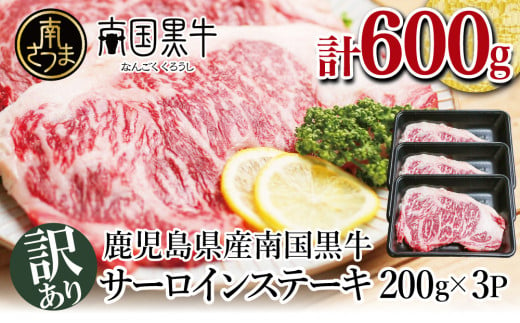 南さつま

南国黒牛
なんごくくろうし

計600g

訳あり

鹿児島県産南国黒牛
サーロインステーキ 200g×3P